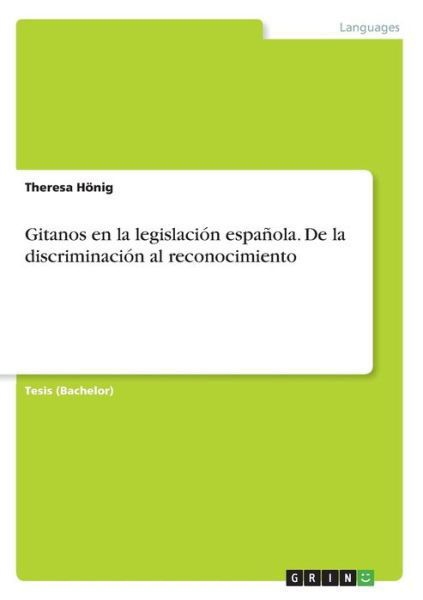 Languages

Theresa Hönig

Gitanos en la legislación española. De la discriminación al reconocimiento

Tesis (Bachelor)

GRIN